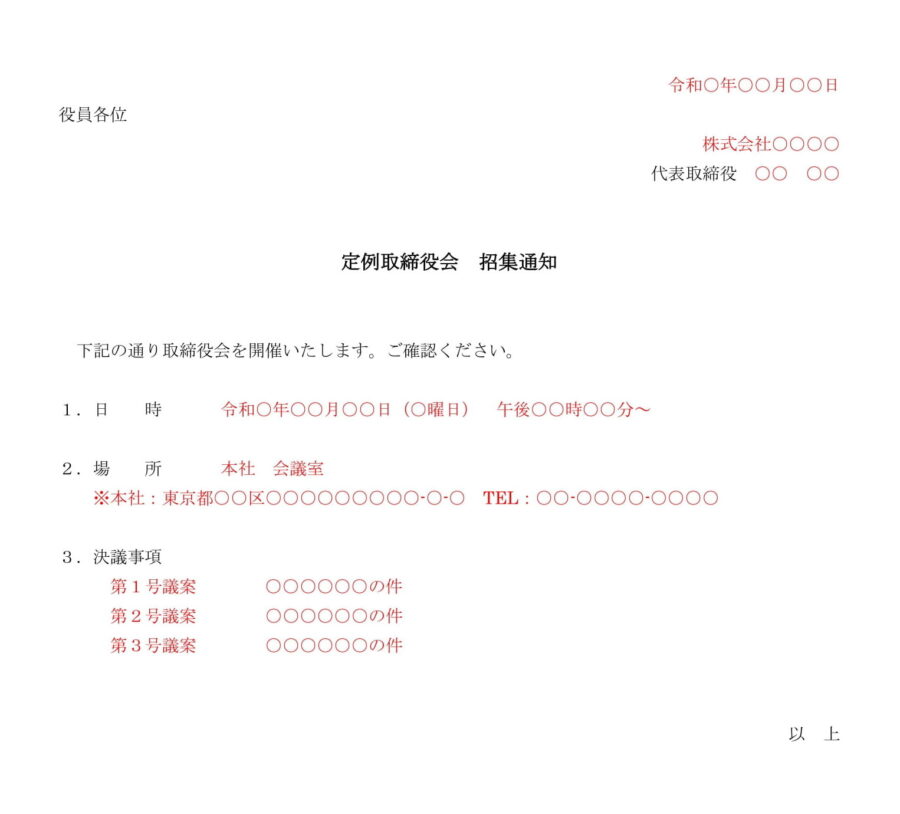 令和○年○○月○○日

役員各位

株式会社○○○○
代表取締役 ○○ ○○

定例取締役会 招集通知

下記の通り取締役会を開催いたします。ご確認ください。

1．日 時 令和○年○○月○○日（○曜日） 午後○○時○○分～

2．場 所 本社 会議室
※本社：東京都○○区○○○○○○○○○-○-○ TEL：○○-○○○○-○○○○

3．決議事項
第1号議案 ○○○○○○の件
第2号議案 ○○○○○○の件
第3号議案 ○○○○○○の件

以 上